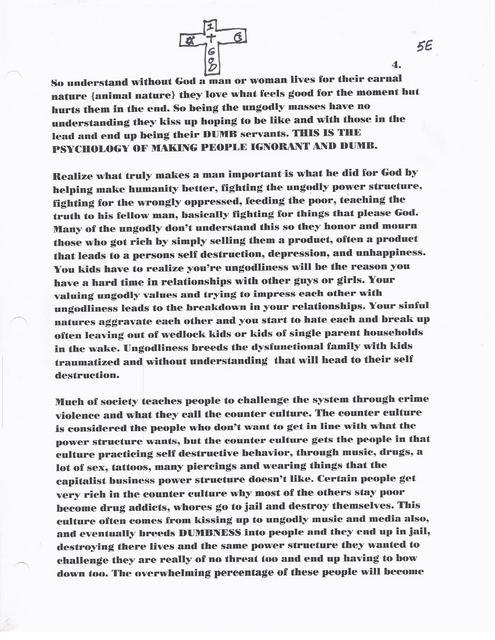 I
+
G
8

5E

4.

So understand without God a man or woman lives for their carnal nature {animal nature} they love what feels good for the moment but hurts them in the end. So being the ungodly masses have no understanding they kiss up hoping to be like and with those in the lead and end up being their DUMB servants. THIS IS THE PSYCHOLOGY OF MAKING PEOPLE IGNORANT AND DUMB.

Realize what truly makes a man important is what he did for God by helping make humanity better, fighting the ungodly power structure, fighting for the wrongly oppressed, feeding the poor, teaching the truth to his fellow man, basically fighting for things that please God. Many of the ungodly don't understand this so they honor and mourn those who got rich by simply selling them a product, often a product that leads to a persons self destruction, depression, and unhappiness. You kids have to realize you're ungodliness will be the reason you have a hard time in relationships with other guys or girls. Your valuing ungodly values and trying to impress each other with ungodliness leads to the breakdown in your relationships. Your sinful natures aggravate each other and you start to hate each and break up often leaving out of wedlock kids or kids of single parent households in the wake. Ungodliness breeds the dysfunctional family with kids traumatized and without understanding that will head to their self destruction.

Much of society teaches people to challenge the system through crime violence and what they call the counter culture. The counter culture is considered the people who don't want to get in line with what the power structure wants, but the counter culture gets the people in that culture practicing self destructive behavior, through music, drugs, a lot of sex, tattoos, many piercings and wearing things that the capitalist business power structure doesn't like. Certain people get very rich in the counter culture why most of the others stay poor become drug addicts, whores go to jail and destroy themselves. This culture often comes from kissing up to ungodly music and media also, and eventually breeds DUMBNESS into people and they end up in jail, destroying there lives and the same power structure they wanted to challenge they are really of no threat too and end up having to bow down too. The overwhelming percentage of these people will become